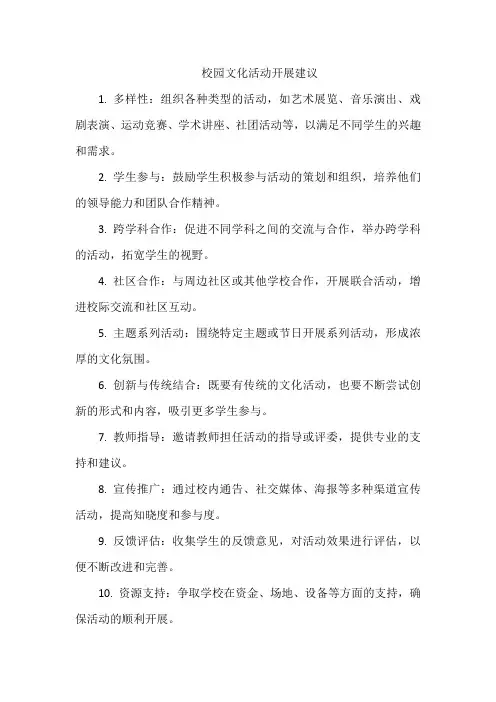 校园文化活动开展建议

1. 多样性：组织各种类型的活动，如艺术展览、音乐演出、戏剧表演、运动竞赛、学术讲座、社团活动等，以满足不同学生的兴趣和需求。

2. 学生参与：鼓励学生积极参与活动的策划和组织，培养他们的领导能力和团队合作精神。

3. 跨学科合作：促进不同学科之间的交流与合作，举办跨学科的活动，拓宽学生的视野。

4. 社区合作：与周边社区或其他学校合作，开展联合活动，增进校际交流和社区互动。

5. 主题系列活动：围绕特定主题或节日开展系列活动，形成浓厚的文化氛围。

6. 创新与传统结合：既要有传统的文化活动，也要不断尝试创新的形式和内容，吸引更多学生参与。

7. 教师指导：邀请教师担任活动的指导或评委，提供专业的支持和建议。

8. 宣传推广：通过校内通告、社交媒体、海报等多种渠道宣传活动，提高知晓度和参与度。

9. 反馈评估：收集学生的反馈意见，对活动效果进行评估，以便不断改进和完善。

10. 资源支持：争取学校在资金、场地、设备等方面的支持，确保活动的顺利开展。